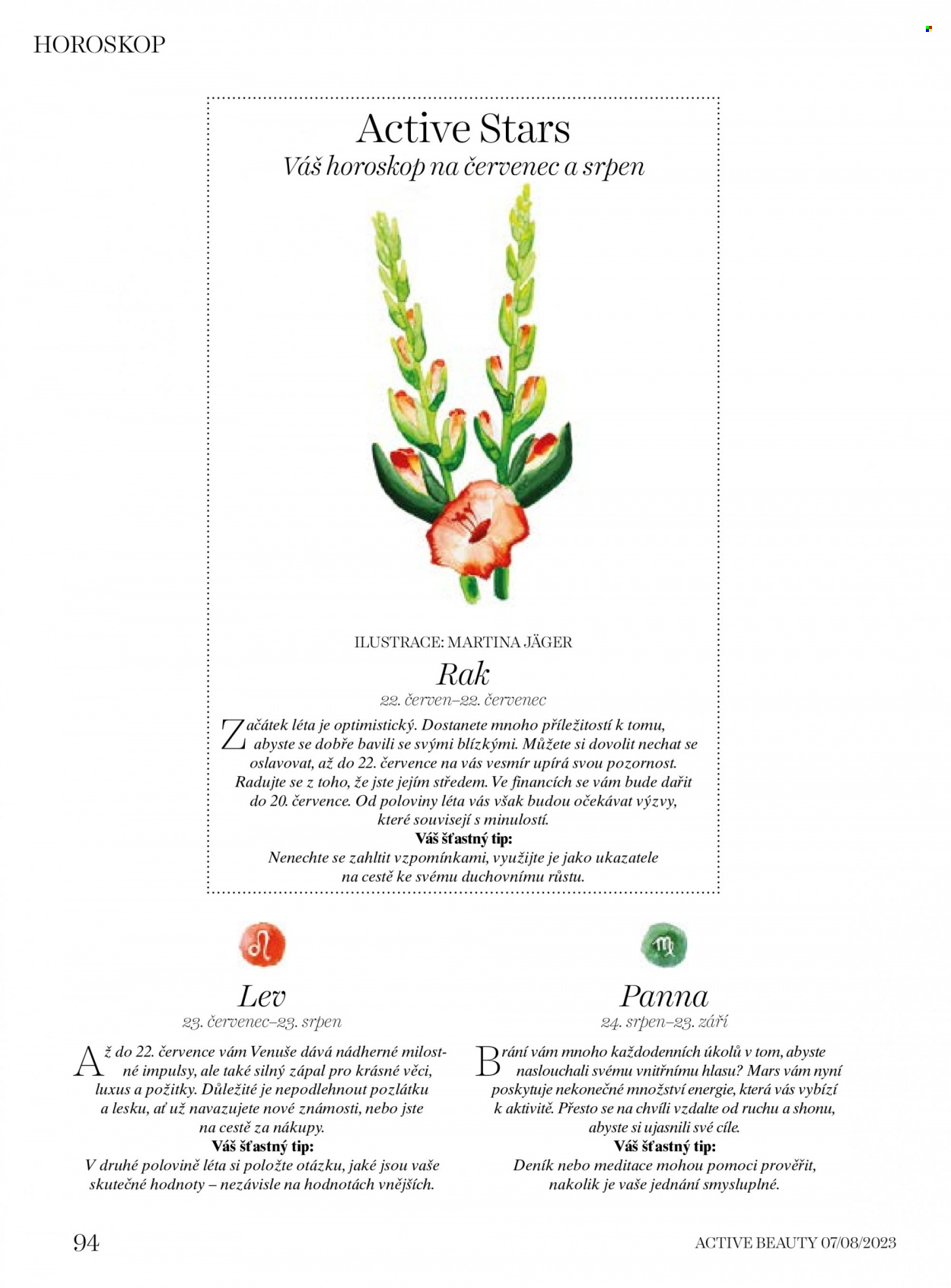 HOROSKOP

Active Stars

Váš horoskop na červenec a srpen

ILUSTRACE: MARTINA JÄGER

Rak

22. červen–22. červenec

Začátek léta je optimistický. Dostanete mnoho příležitostí k tomu, abyste se dobře bavili se svými blízkými. Můžete si dovolit nechat se oslavovat, až do 22. července na vás vesmír upírá svou pozornost. Radujte se z toho, že jste jejím středem. Ve financích se vám bude dařit do 20. července. Od poloviny léta vás však budou očekávat výzvy, které souvisejí s minulostí.

Váš šťastný tip:

Nenechte se zahltit vzpomínkami, využijte je jako ukazatele na cestě ke svému duchovnímu růstu.

Lev

23. červenec–23. srpen

Až do 22. července vám Venuše dává nádherné milostné impulsy, ale také silný zápal pro krásné věci, luxus a požitky. Důležité je nepodlehnout pozlátku a lesku, ať už navazujete nové známosti, nebo jste na cestě za nákupy.

Váš šťastný tip:

V druhé polovině léta si položte otázku, jaké jsou vaše skutečné hodnoty – nezávisle na hodnotách vnějších.

Panna

24. srpen–23. září

Brání vám mnoho každodenních úkolů v tom, abyste naslouchali svému vnitřnímu hlasu? Mars vám nyní poskytuje nekonečné množství energie, která vás vybízí k aktivitě. Přesto se na chvíli vzdalte od ruchu a shonu, abyste si ujasnili své cíle.

Váš šťastný tip:

Deník nebo meditace mohou pomoci prověřit, nakolik je vaše jednání smysluplné.

94

ACTIVE BEAUTY 07/08/2023